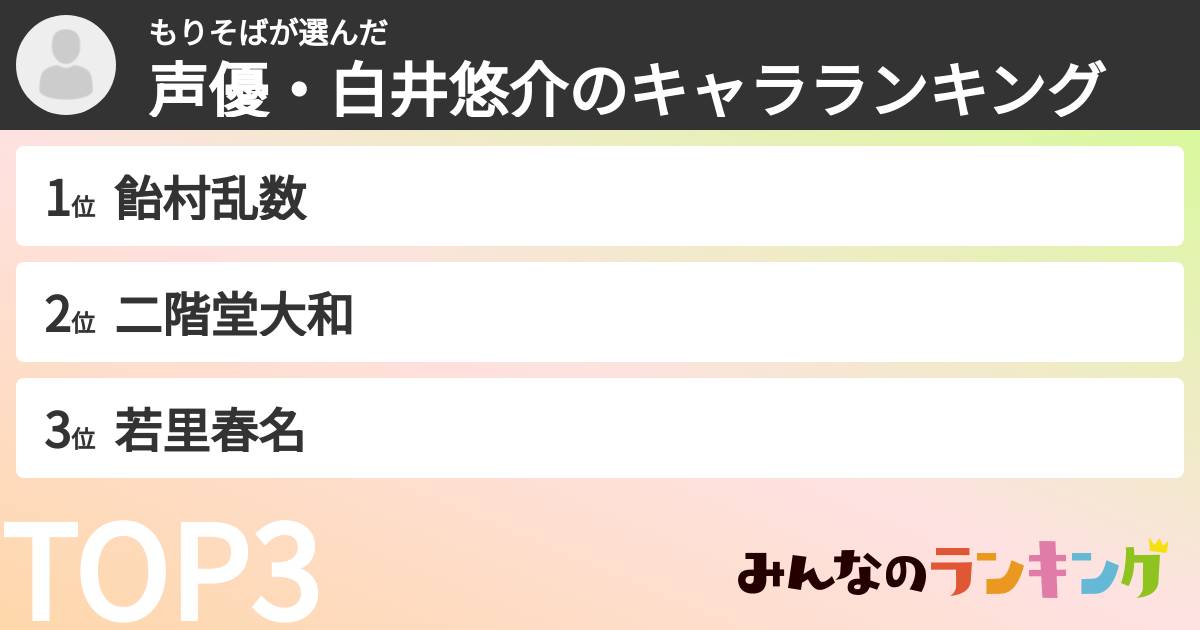 もりそばが選んだ
声優・白井悠介のキャラランキング

1位 飴村乱数

2位 二階堂大和

3位 若里春名

TOP3

みんなのランキング